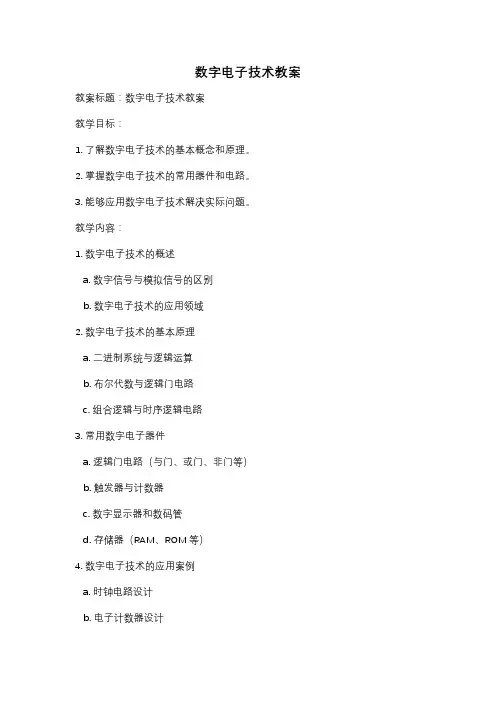 数字电子技术教案

教案标题：数字电子技术教案

教学目标：

1. 了解数字电子技术的基本概念和原理。

2. 掌握数字电子技术的常用器件和电路。

3. 能够应用数字电子技术解决实际问题。

教学内容：

1. 数字电子技术的概述

a. 数字信号与模拟信号的区别

b. 数字电子技术的应用领域

2. 数字电子技术的基本原理

a. 二进制系统与逻辑运算

b. 布尔代数与逻辑门电路

c. 组合逻辑与时序逻辑电路

3. 常用数字电子器件

a. 逻辑门电路（与门、或门、非门等）

b. 触发器与计数器

c. 数字显示器和数码管

d. 存储器（RAM、ROM 等）

4. 数字电子技术的应用案例

a. 时钟电路设计

b. 电子计数器设计